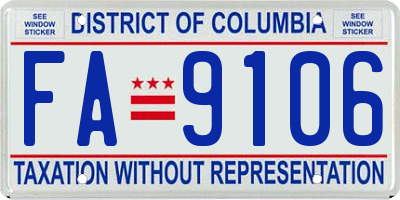 SEE WINDOW STICKER

DISTRICT OF COLUMBIA

SEE WINDOW STICKER

FA 9106

TAXATION WITHOUT REPRESENTATION